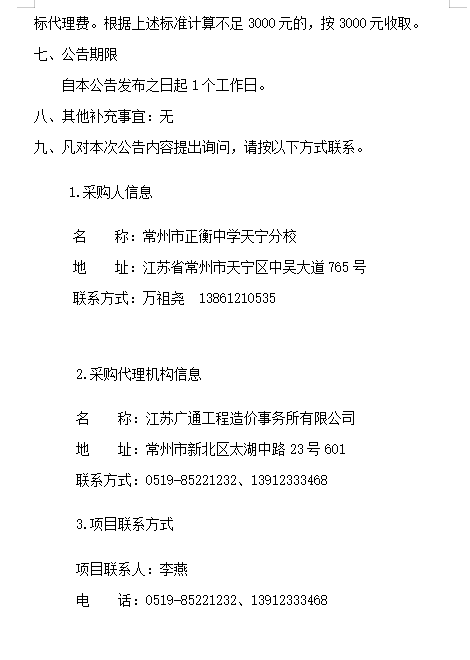 标代理费。根据上述标准计算不足 3000 元的，按 3000 元收取。

七、公告期限

自本公告发布之日起 1 个工作日。

八、其他补充事宜：无

九、凡对本次公告内容提出询问，请按以下方式联系。

1.采购人信息

名　　称：常州市正衡中学天宁分校

地　　址：江苏省常州市天宁区中吴大道 765 号

联系方式：万祖尧　13861210535

2.采购代理机构信息

名　　称：江苏广通工程造价事务所有限公司

地　　址：常州市新北区太湖中路 23 号 601

联系方式：0519-85221232、13912333468

3.项目联系方式

项目联系人：李燕

电　　话：0519-85221232、13912333468